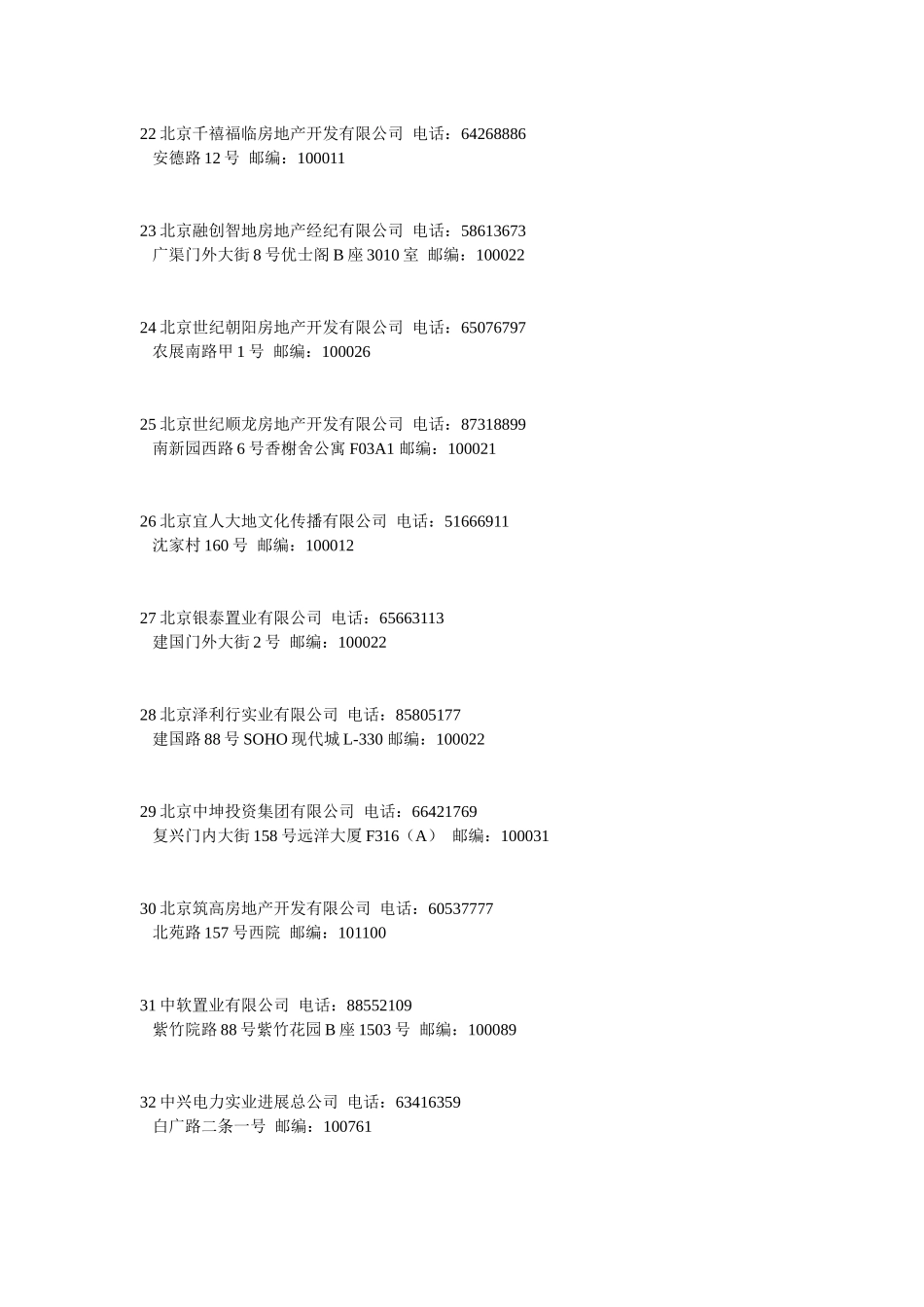 22 北京千禧福临房地产开发有限公司 电话：64268886
安德路 12 号 邮编：100011

23 北京融创智地房地产经纪有限公司 电话：58613673
广渠门外大街 8 号优士阁 B 座 3010 室 邮编：100022

24 北京世纪朝阳房地产开发有限公司 电话：65076797
农展南路甲 1 号 邮编：100026

25 北京世纪顺龙房地产开发有限公司 电话：87318899
南新园西路 6 号香榭舍公寓 F03A1 邮编：100021

26 北京宜人大地文化传播有限公司 电话：51666911
沈家村 160 号 邮编：100012

27 北京银泰置业有限公司 电话：65663113
建国门外大街 2 号 邮编：100022

28 北京泽利行实业有限公司 电话：85805177
建国路 88 号 SOHO 现代城 L-330 邮编：100022

29 北京中坤投资集团有限公司 电话：66421769
复兴门内大街 158 号远洋大厦 F316（A） 邮编：100031

30 北京筑高房地产开发有限公司 电话：60537777
北苑路 157 号西院 邮编：101100

31 中软置业有限公司 电话：88552109
紫竹院路 88 号紫竹花园 B 座 1503 号 邮编：100089

32 中兴电力实业进展总公司 电话：63416359
白广路二条一号 邮编：100761